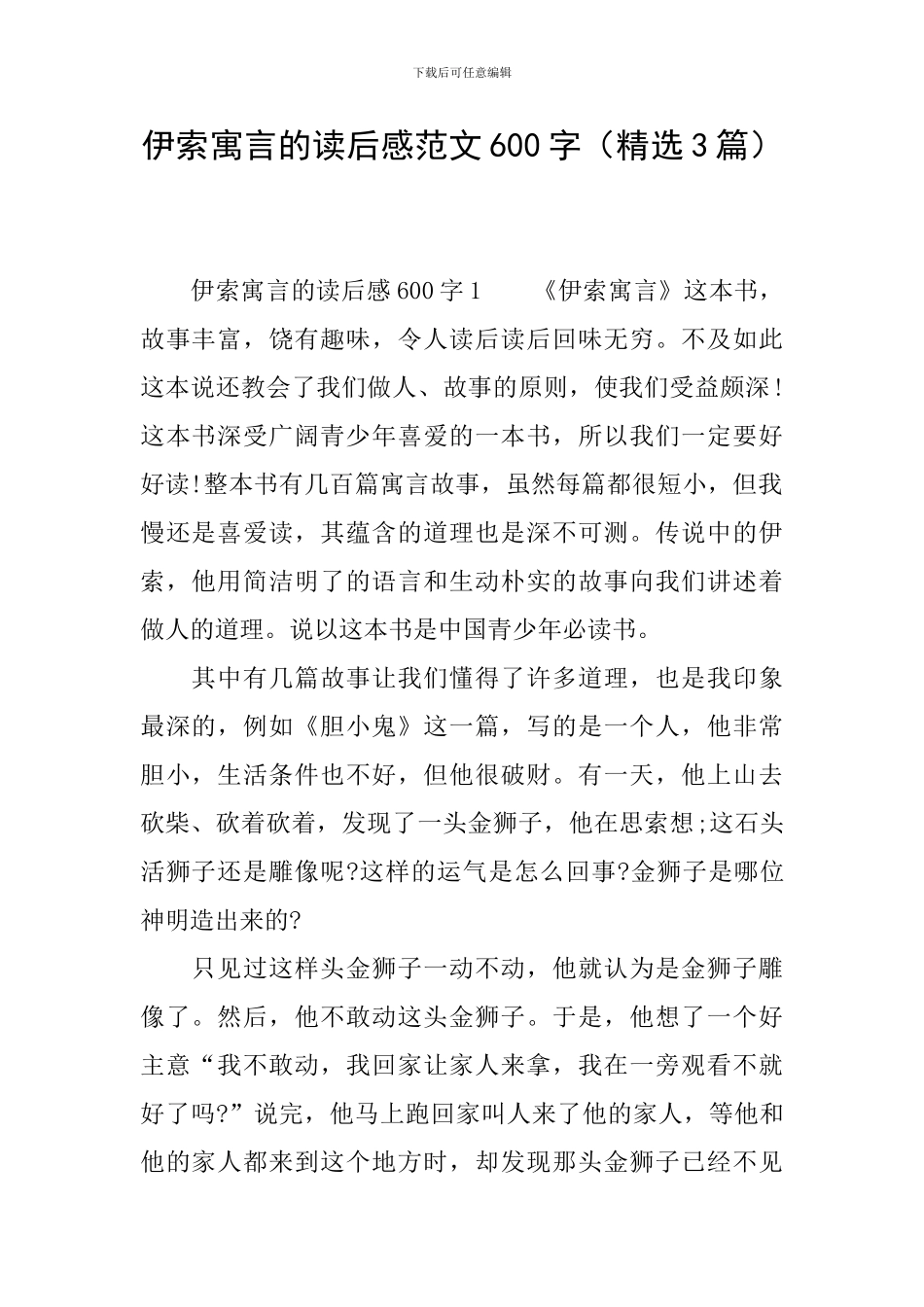 下载后可任意编辑

伊索寓言的读后感范文600字（精选3篇）

伊索寓言的读后感600字1　　《伊索寓言》这本书，故事丰富，饶有趣味，令人读后读后回味无穷。不及如此这本说还教会了我们做人、故事的原则，使我们受益颇深！这本书深受广阔青少年喜爱的一本书，所以我们一定要好好读!整本书有几百篇寓言故事，虽然每篇都很短小，但我慢还是喜爱读，其蕴含的道理也是深不可测。传说中的伊索，他用简洁明了的语言和生动朴实的故事向我们讲述着做人的道理。说以这本书是中国青少年必读书。

其中有几篇故事让我们懂得了许多道理，也是我印象最深的，例如《胆小鬼》这一篇，写的是一个人，他非常胆小，生活条件也不好，但他很破财。有一天，他上山去砍柴、砍着砍着，发现了一头金狮子，他在思索想;这石头活狮子还是雕像呢?这样的运气是怎么回事?金狮子是哪位神明造出来的?

只见过这样头金狮子一动不动，他就认为是金狮子雕像了。然后，他不敢动这头金狮子。于是，他想了一个好主意“我不敢动，我回家让家人来拿，我在一旁观看不就好了吗?”说完，他马上跑回家叫人来了他的家人，等他和他的家人都来到这个地方时，却发现那头金狮子已经不见